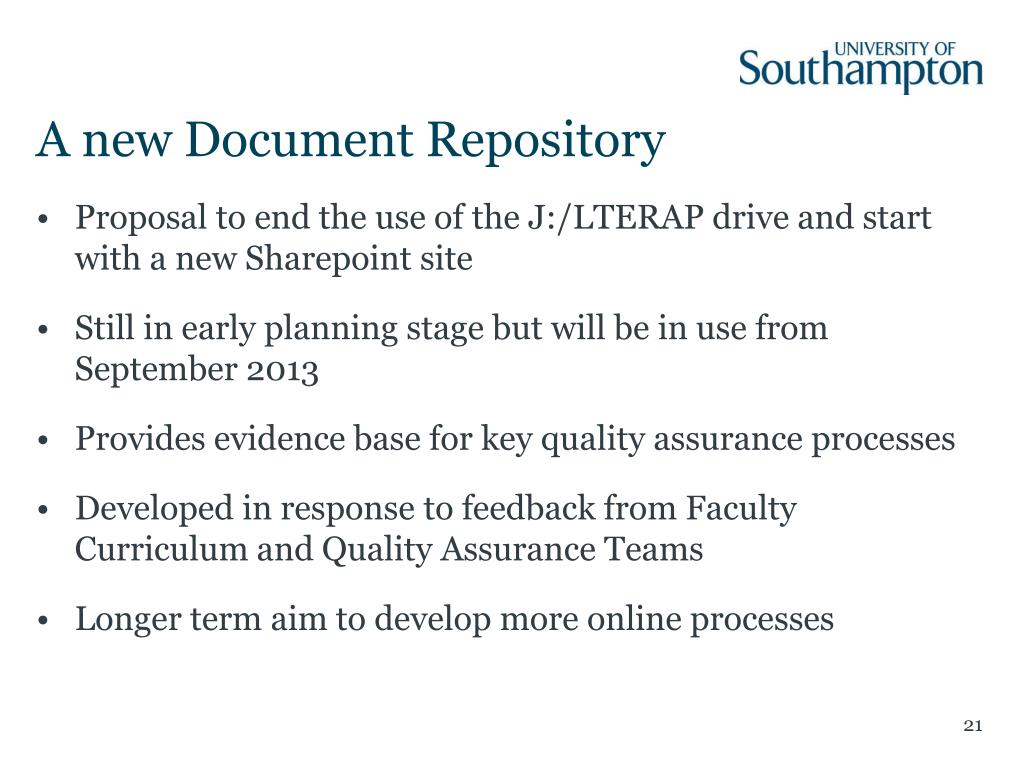 UNIVERSITY OF
Southampton

A new Document Repository

• Proposal to end the use of the J:/LTERAP drive and start with a new Sharepoint site

• Still in early planning stage but will be in use from September 2013

• Provides evidence base for key quality assurance processes

• Developed in response to feedback from Faculty Curriculum and Quality Assurance Teams

• Longer term aim to develop more online processes

21